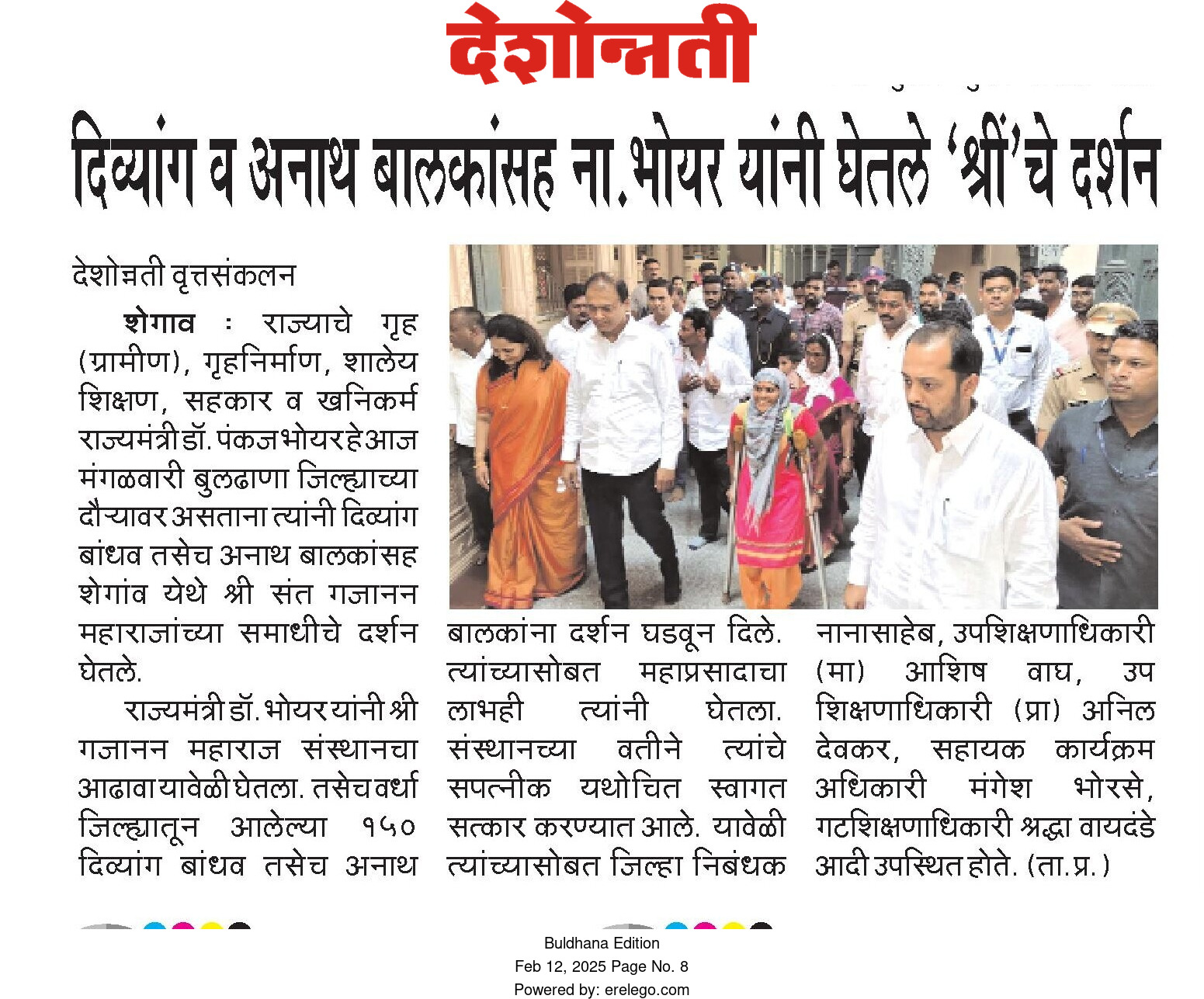 देशोन्नती

दिव्यांग व अनाथ बालकांसह ना.भोयर यांनी घेतले 'श्रीं'चे दर्शन

देशोन्नती वृत्तसंकलन

शेगाव : राज्याचे गृह (ग्रामीण), गृहनिर्माण, शालेय शिक्षण, सहकार व खनिकर्म राज्यमंत्री डॉ. पंकज भोयर हे आज मंगळवारी बुलढाणा जिल्ह्याच्या दौऱ्यावर असताना त्यांनी दिव्यांग बांधव तसेच अनाथ बालकांसह शेगांव येथे श्री संत गजानन महाराजांच्या समाधीचे दर्शन घेतले.

राज्यमंत्री डॉ. भोयर यांनी श्री गजानन महाराज संस्थानचा आढावा यावेळी घेतला. तसेच वर्धा जिल्ह्यातून आलेल्या १५० दिव्यांग बांधव तसेच अनाथ बालकांना दर्शन घडवून दिले. त्यांच्यासोबत महाप्रसादाचा लाभही त्यांनी घेतला. संस्थानच्या वतीने त्यांचे सपत्नीक यथोचित स्वागत सत्कार करण्यात आले. यावेळी त्यांच्यासोबत जिल्हा निबंधक नानासाहेब, उपशिक्षणाधिकारी (मा) आशिष वाघ, उप शिक्षणाधिकारी (प्रा) अनिल देवकर, सहायक कार्यक्रम अधिकारी मंगेश भोरसे, गटशिक्षणाधिकारी श्रद्धा वायदंडे आदी उपस्थित होते. (ता.प्र.)

Buldhana Edition
Feb 12, 2025 Page No. 8
Powered by: erelego.com